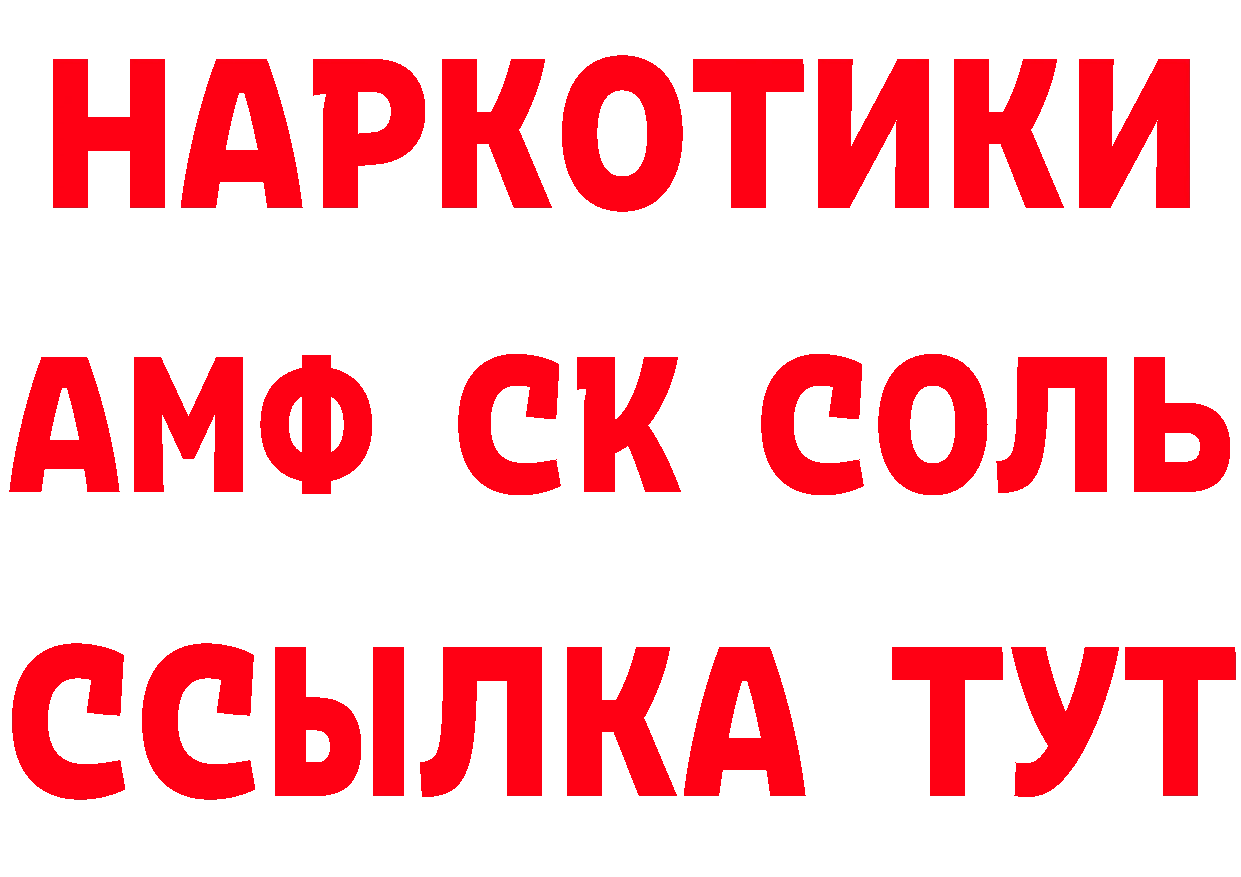 НАРКОТИКИ

АМФ СК СОЛЬ

ССЫЛКА ТУТ